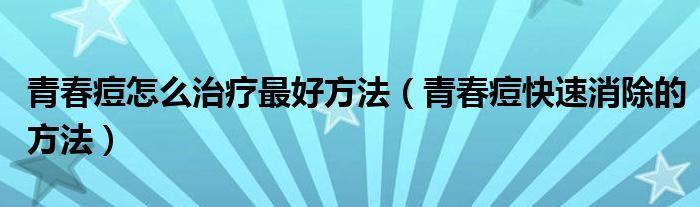 青春痘怎么治疗最好方法（青春痘快速消除的方法）